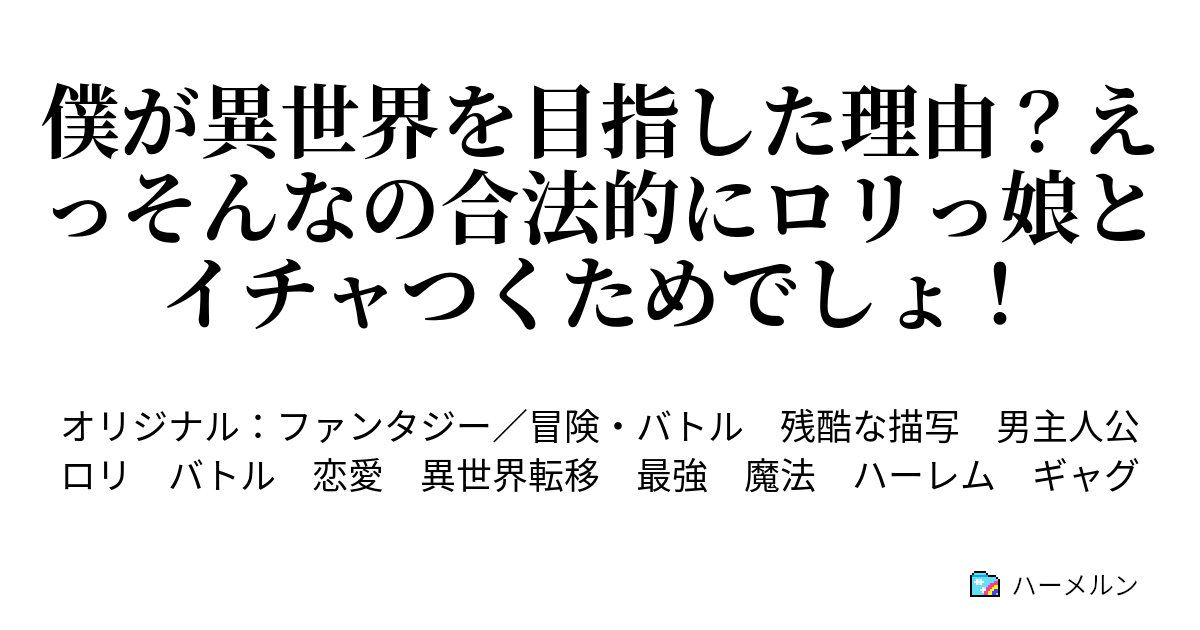 僕が異世界を目指した理由？えっそんなの合法的にロリっ娘とイチャつくためでしょ！

オリジナル：ファンタジー／冒険・バトル　残酷な描写　男主人公
ロリ　バトル　恋愛　異世界転移　最強　魔法　ハーレム　ギャグ

ハーメルン